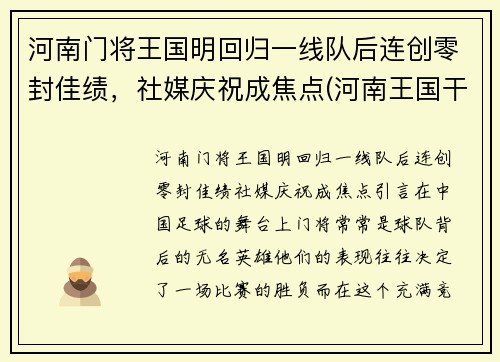 河南门将王国明回归一线队后连创零封佳绩，社媒庆祝成焦点(河南王国干

河南门将王国明回归一线队后连创零封佳绩社媒庆祝成焦点引言在中国足球的舞台上门将常常是球队背后的无名英雄他们的表现往往决定了一场比赛的胜负而在这个充满竞